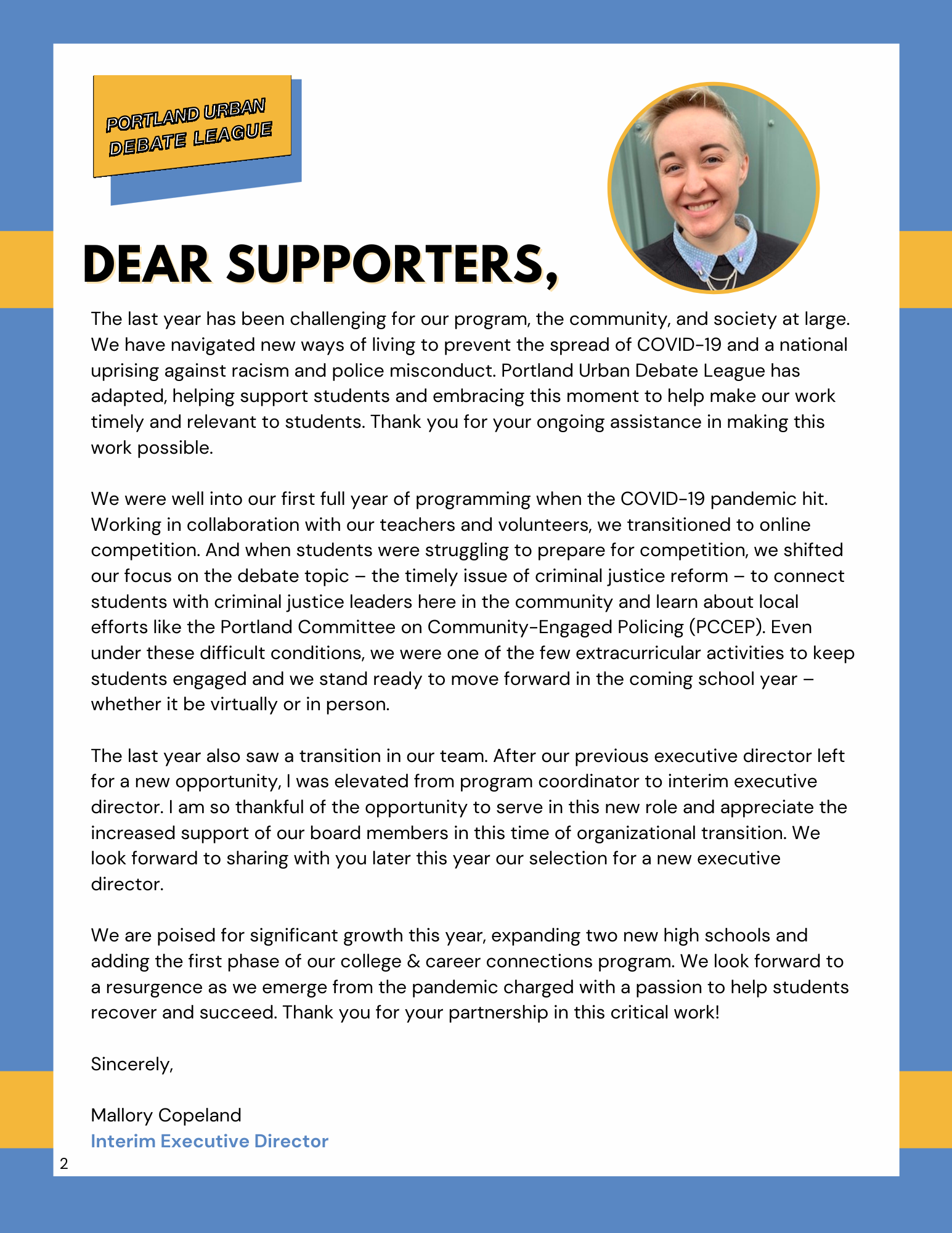 PORTLAND URBAN DEBATE LEAGUE

DEAR SUPPORTERS,

The last year has been challenging for our program, the community, and society at large. We have navigated new ways of living to prevent the spread of COVID-19 and a national uprising against racism and police misconduct. Portland Urban Debate League has adapted, helping support students and embracing this moment to help make our work timely and relevant to students. Thank you for your ongoing assistance in making this work possible.

We were well into our first full year of programming when the COVID-19 pandemic hit. Working in collaboration with our teachers and volunteers, we transitioned to online competition. And when students were struggling to prepare for competition, we shifted our focus on the debate topic – the timely issue of criminal justice reform – to connect students with criminal justice leaders here in the community and learn about local efforts like the Portland Committee on Community-Engaged Policing (PCCEP). Even under these difficult conditions, we were one of the few extracurricular activities to keep students engaged and we stand ready to move forward in the coming school year – whether it be virtually or in person.

The last year also saw a transition in our team. After our previous executive director left for a new opportunity, I was elevated from program coordinator to interim executive director. I am so thankful of the opportunity to serve in this new role and appreciate the increased support of our board members in this time of organizational transition. We look forward to sharing with you later this year our selection for a new executive director.

We are poised for significant growth this year, expanding two new high schools and adding the first phase of our college & career connections program. We look forward to a resurgence as we emerge from the pandemic charged with a passion to help students recover and succeed. Thank you for your partnership in this critical work!

Sincerely,

Mallory Copeland
Interim Executive Director

2